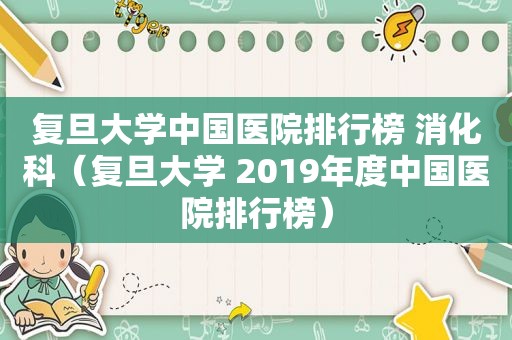 复旦大学中国医院排行榜 消化科（复旦大学 2019年度中国医院排行榜）